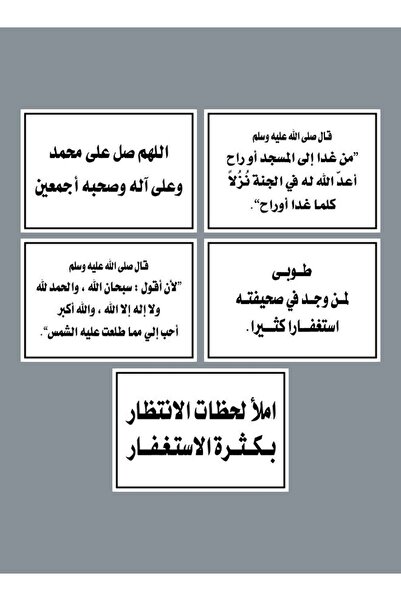 قال صلى الله عليه وسلم
"من غدا إلى المسجد أو راح أعدّ الله له في الجنة نُزُلاً كلما غدا أوراح".

اللهم صل على محمد وعلى آله وصحبه أجمعين

طوبى
لمن وجد في صحيفته استغفارا كثيرا.

قال صلى الله عليه وسلم
"لأن أقول : سبحان الله ، والحمد لله ولا إله إلا الله ، والله أكبر أحب إلي مما طلعت عليه الشمس".

املأ لحظات الانتظار بكثرة الاستغفار